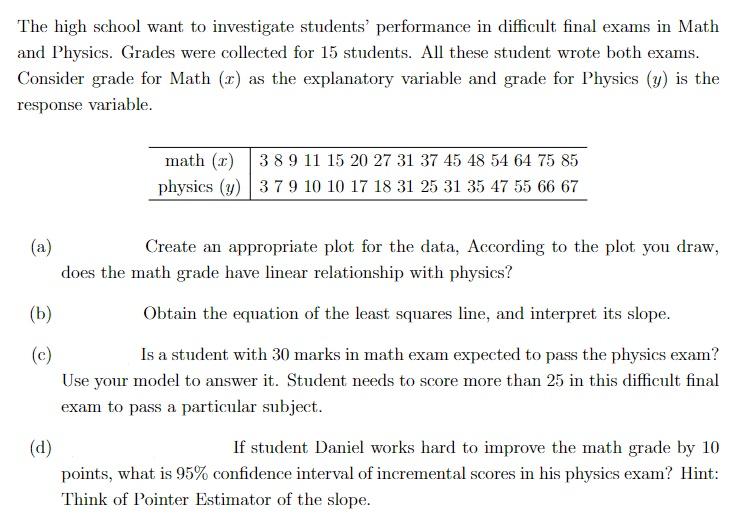 The high school want to investigate students' performance in difficult final exams in Math and Physics. Grades were collected for 15 students. All these student wrote both exams. Consider grade for Math ($x$) as the explanatory variable and grade for Physics ($y$) is the response variable.

| math ($x$) | 3 8 9 11 15 20 27 31 37 45 48 54 64 75 85 |
|---|---|
| physics ($y$) | 3 7 9 10 10 17 18 31 25 31 35 47 55 66 67 |

(a) Create an appropriate plot for the data, According to the plot you draw, does the math grade have linear relationship with physics?

(b) Obtain the equation of the least squares line, and interpret its slope.

(c) Is a student with 30 marks in math exam expected to pass the physics exam? Use your model to answer it. Student needs to score more than 25 in this difficult final exam to pass a particular subject.

(d) If student Daniel works hard to improve the math grade by 10 points, what is 95% confidence interval of incremental scores in his physics exam? Hint: Think of Pointer Estimator of the slope.